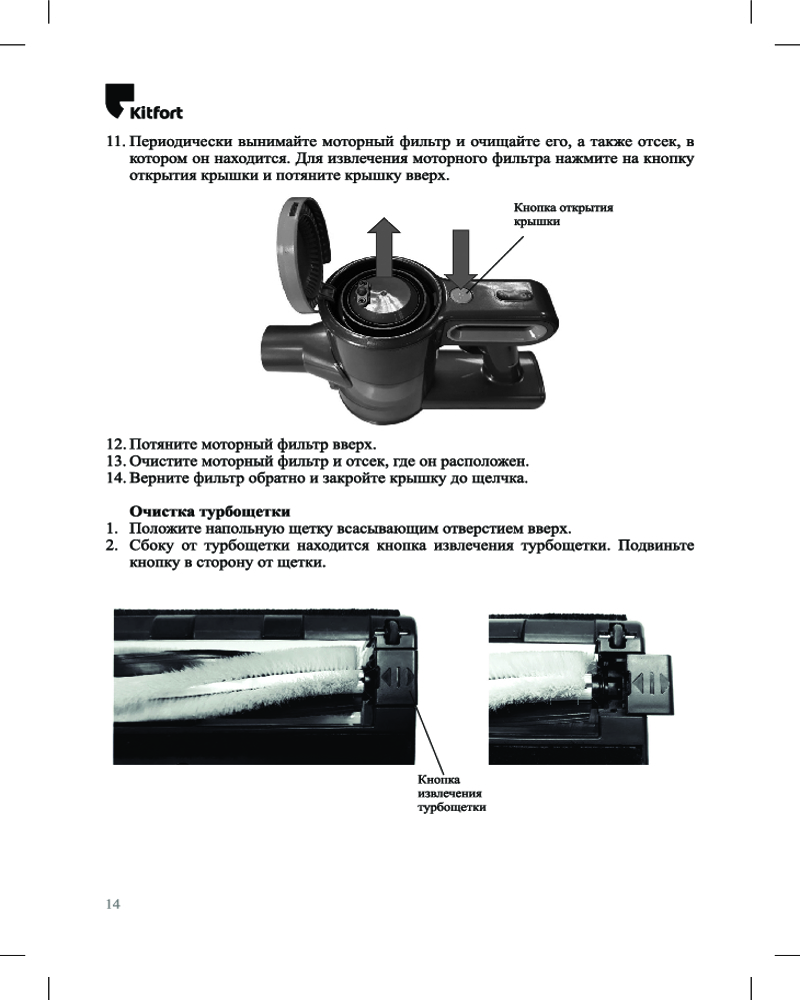 Kitfort

11. Периодически вынимайте моторный фильтр и очищайте его, а также отсек, в котором он находится. Для извлечения моторного фильтра нажмите на кнопку открытия крышки и потяните крышку вверх.

Кнопка открытия крышки

12. Потяните моторный фильтр вверх.
13. Очистите моторный фильтр и отсек, где он расположен.
14. Верните фильтр обратно и закройте крышку до щелчка.

Очистка турбощетки
1. Положите напольную щетку всасывающим отверстием вверх.
2. Сбоку от турбощетки находится кнопка извлечения турбощетки. Подвиньте кнопку в сторону от щетки.

Кнопка извлечения турбощетки

14